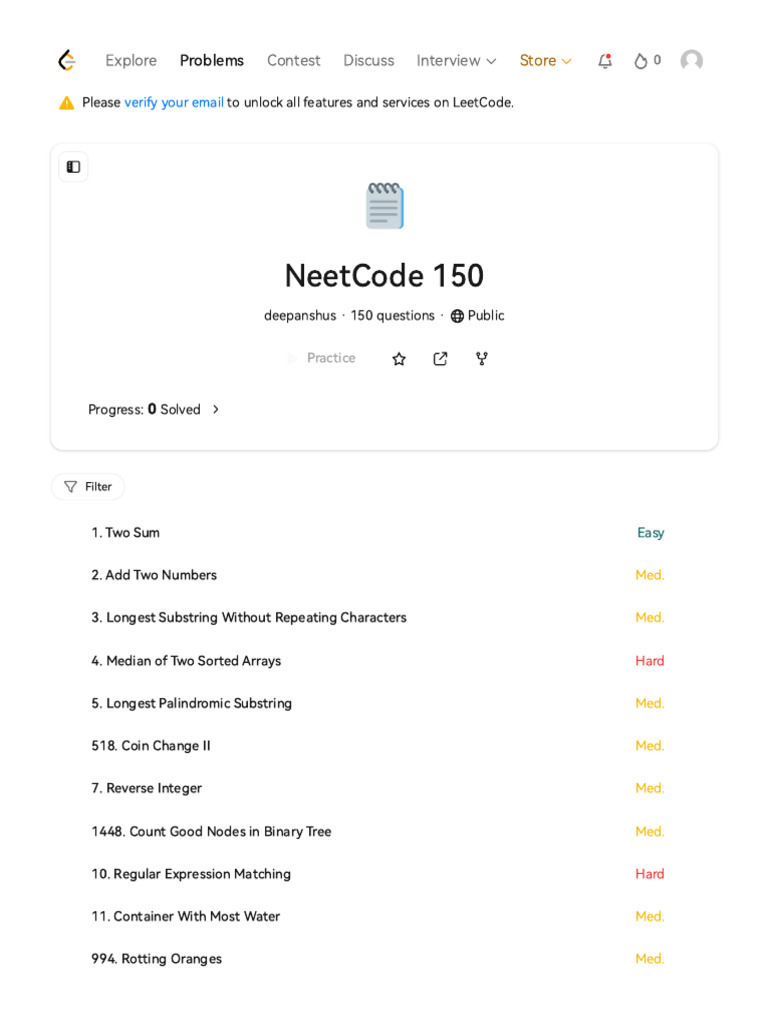 Explore Problems Contest Discuss Interview Store 0

Please verify your email to unlock all features and services on LeetCode.

NeetCode 150

deepanshus · 150 questions · Public

Practice

Progress: 0 Solved

Filter

| | |
|---|---|
| 1. Two Sum | Easy |
| 2. Add Two Numbers | Med. |
| 3. Longest Substring Without Repeating Characters | Med. |
| 4. Median of Two Sorted Arrays | Hard |
| 5. Longest Palindromic Substring | Med. |
| 518. Coin Change II | Med. |
| 7. Reverse Integer | Med. |
| 1448. Count Good Nodes in Binary Tree | Med. |
| 10. Regular Expression Matching | Hard |
| 11. Container With Most Water | Med. |
| 994. Rotting Oranges | Med. |